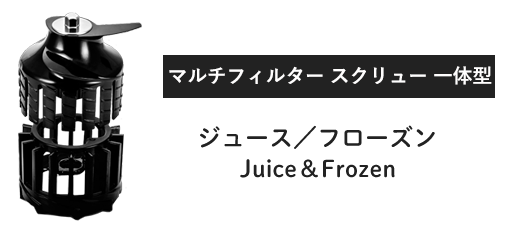 マルチフィルター スクリュー 一体型

ジュース／フローズン
Juice＆Frozen